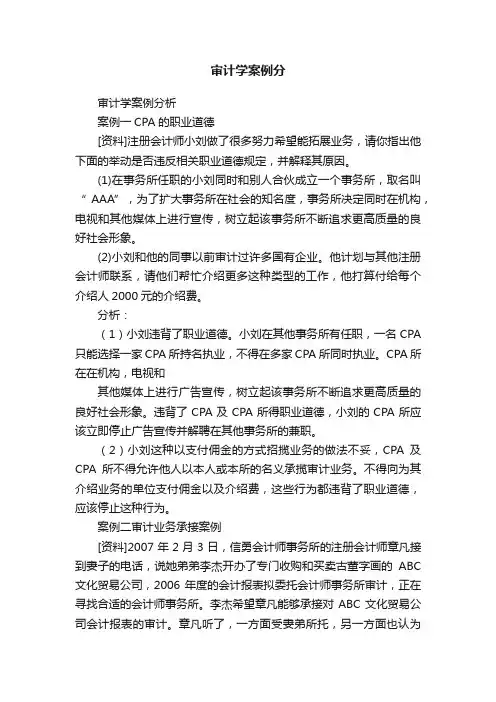 审计学案例分

审计学案例分析

案例一 CPA 的职业道德

[资料]注册会计师小刘做了很多努力希望能拓展业务，请你指出他下面的举动是否违反相关职业道德规定，并解释其原因。

(1)在事务所任职的小刘同时和别人合伙成立一个事务所，取名叫“ AAA”，为了扩大事务所在社会的知名度，事务所决定同时在机构，电视和其他媒体上进行宣传，树立起该事务所不断追求更高质量的良好社会形象。

(2)小刘和他的同事以前审计过许多国有企业。他计划与其他注册会计师联系，请他们帮忙介绍更多这种类型的工作，他打算付给每个介绍人 2000 元的介绍费。

分析：

（1）小刘违背了职业道德。小刘在其他事务所有任职，一名 CPA 只能选择一家 CPA 所持名执业，不得在多家 CPA 所同时执业。CPA 所在在机构，电视和

其他媒体上进行广告宣传，树立起该事务所不断追求更高质量的良好社会形象。违背了 CPA 及 CPA 所得职业道德，小刘的 CPA 所应该立即停止广告宣传并解聘在其他事务所的兼职。

（2）小刘这种以支付佣金的方式招揽业务的做法不妥，CPA 及 CPA 所不得允许他人以本人或本所的名义承揽审计业务。不得向为其介绍业务的单位支付佣金以及介绍费，这些行为都违背了职业道德，应该停止这种行为。

案例二审计业务承接案例

[资料]2007 年 2 月 3 日，信勇会计师事务所的注册会计师章凡接到妻子的电话，说她弟弟李杰开办了专门收购和买卖古董字画的 ABC 文化贸易公司，2006 年度的会计报表拟委托会计师事务所审计，正在寻找合适的会计师事务所。李杰希望章凡能够承接对 ABC 文化贸易公司会计报表的审计。章凡听了，一方面受妻弟所托，另一方面也认为